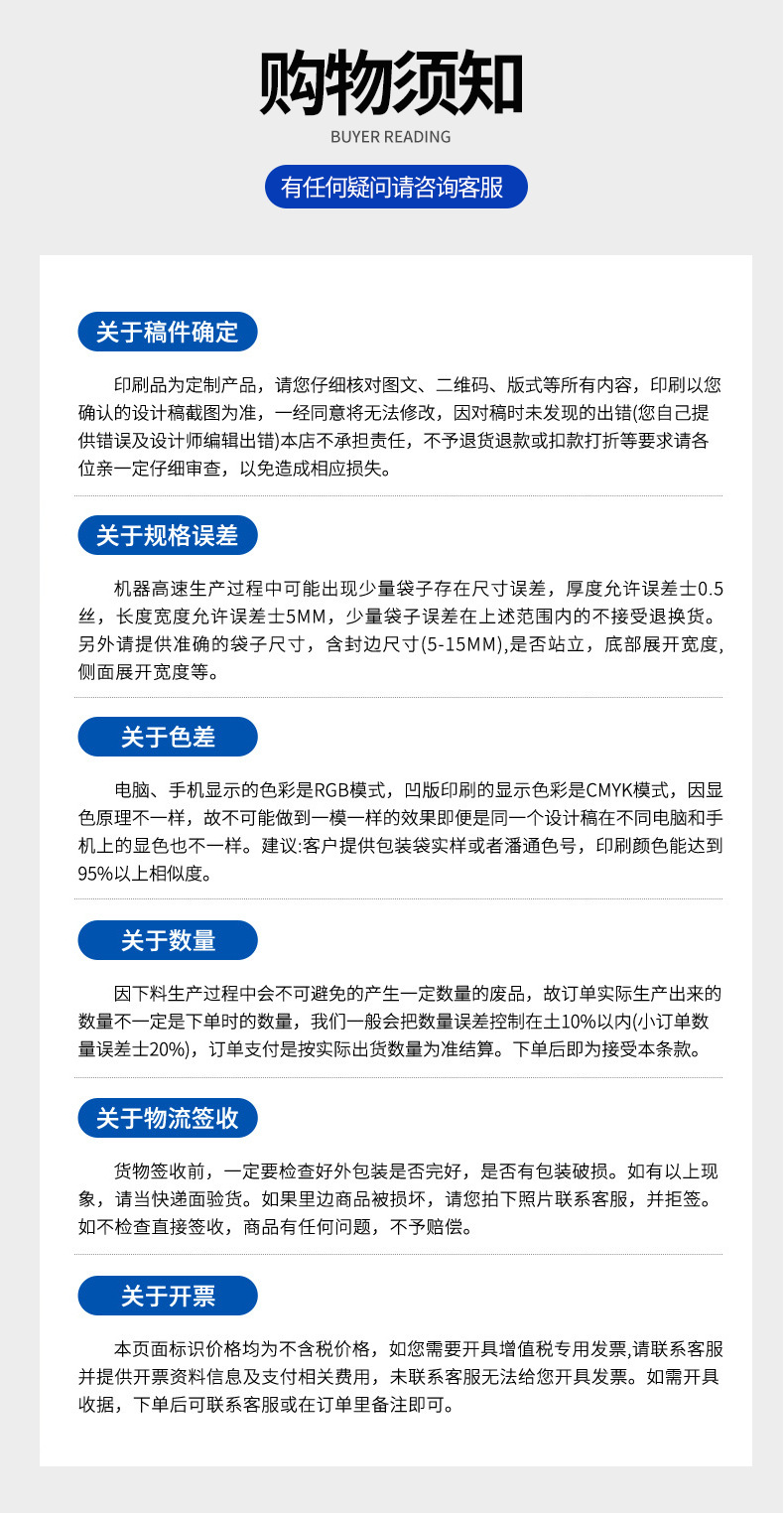 购物须知
BUYER READING

有任何疑问请咨询客服

关于稿件确定

印刷品为定制产品，请您仔细核对图文、二维码、版式等所有内容，印刷以您确认的设计稿截图为准，一经同意将无法修改，因对稿时未发现的出错(您自己提供错误及设计师编辑出错)本店不承担责任，不予退货退款或扣款打折等要求请各位亲一定仔细审查，以免造成相应损失。

关于规格误差

机器高速生产过程中可能出现少量袋子存在尺寸误差，厚度允许误差士0.5丝，长度宽度允许误差士5MM，少量袋子误差在上述范围内的不接受退换货。另外请提供准确的袋子尺寸，含封边尺寸(5-15MM),是否站立，底部展开宽度,侧面展开宽度等。

关于色差

电脑、手机显示的色彩是RGB模式，凹版印刷的显示色彩是CMYK模式，因显色原理不一样，故不可能做到一模一样的效果即便是同一个设计稿在不同电脑和手机上的显色也不一样。建议:客户提供包装袋实样或者潘通色号，印刷颜色能达到95%以上相似度。

关于数量

因下料生产过程中会不可避免的产生一定数量的废品，故订单实际生产出来的数量不一定是下单时的数量，我们一般会把数量误差控制在土10%以内(小订单数量误差士20%)，订单支付是按实际出货数量为准结算。下单后即为接受本条款。

关于物流签收

货物签收前，一定要检查好外包装是否完好，是否有包装破损。如有以上现象，请当快递面验货。如果里边商品被损坏，请您拍下照片联系客服，并拒签。如不检查直接签收，商品有任何问题，不予赔偿。

关于开票

本页面标识价格均为不含税价格，如您需要开具增值税专用发票,请联系客服并提供开票资料信息及支付相关费用，未联系客服无法给您开具发票。如需开具收据，下单后可联系客服或在订单里备注即可。